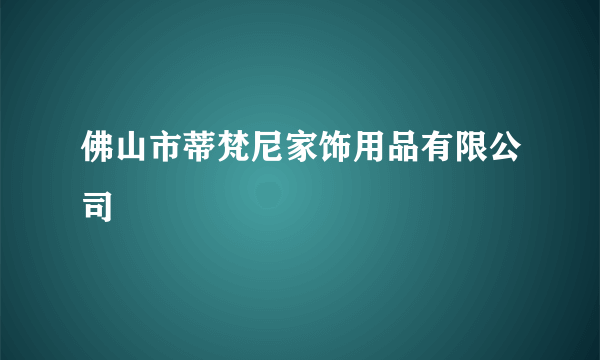 佛山市蒂梵尼家饰用品有限公司